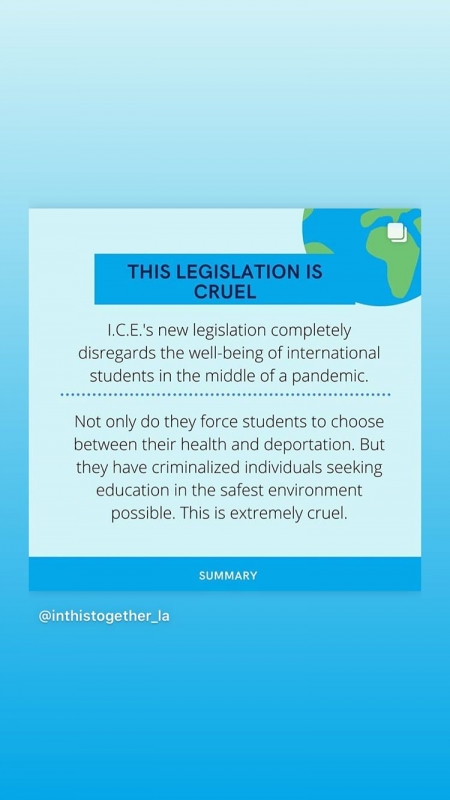 THIS LEGISLATION IS CRUEL

I.C.E.'s new legislation completely disregards the well-being of international students in the middle of a pandemic.

Not only do they force students to choose between their health and deportation. But they have criminalized individuals seeking education in the safest environment possible. This is extremely cruel.

SUMMARY

@inthistogether_la